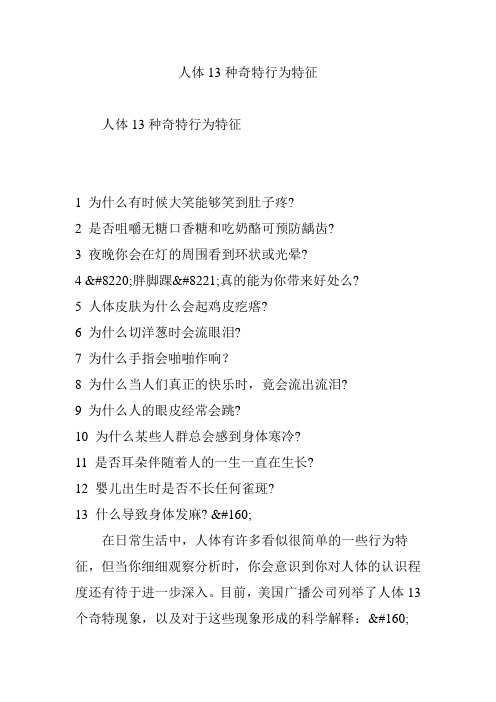 人体 13 种奇特行为特征

人体 13 种奇特行为特征

1 为什么有时候大笑能够笑到肚子疼?

2 是否咀嚼无糖口香糖和吃奶酪可预防龋齿?

3 夜晚你会在灯的周围看到环状或光晕?

4 &#8220;胖脚踝&#8221;真的能为你带来好处么?

5 人体皮肤为什么会起鸡皮疙瘩?

6 为什么切洋葱时会流眼泪?

7 为什么手指会啪啪作响?

8 为什么当人们真正的快乐时，竟会流出流泪?

9 为什么人的眼皮经常会跳?

10 为什么某些人群总会感到身体寒冷?

11 是否耳朵伴随着人的一生一直在生长?

12 婴儿出生时是否不长任何雀斑?

13 什么导致身体发麻? &#160;

在日常生活中，人体有许多看似很简单的一些行为特征，但当你细细观察分析时，你会意识到你对人体的认识程度还有待于进一步深入。目前，美国广播公司列举了人体 13 个奇特现象，以及对于这些现象形成的科学解释：&#160;